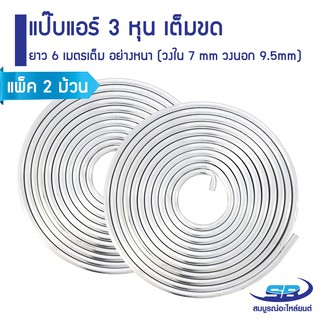 แป๊บแอร์ 3 หุน เต็มขด
ยาว 6 เมตรเต็ม อย่างหนา (วงใน 7 mm วงนอก 9.5mm)

แพ็ค 2 ม้วน

SB
สมบูรณ์อะไหล่ยนต์